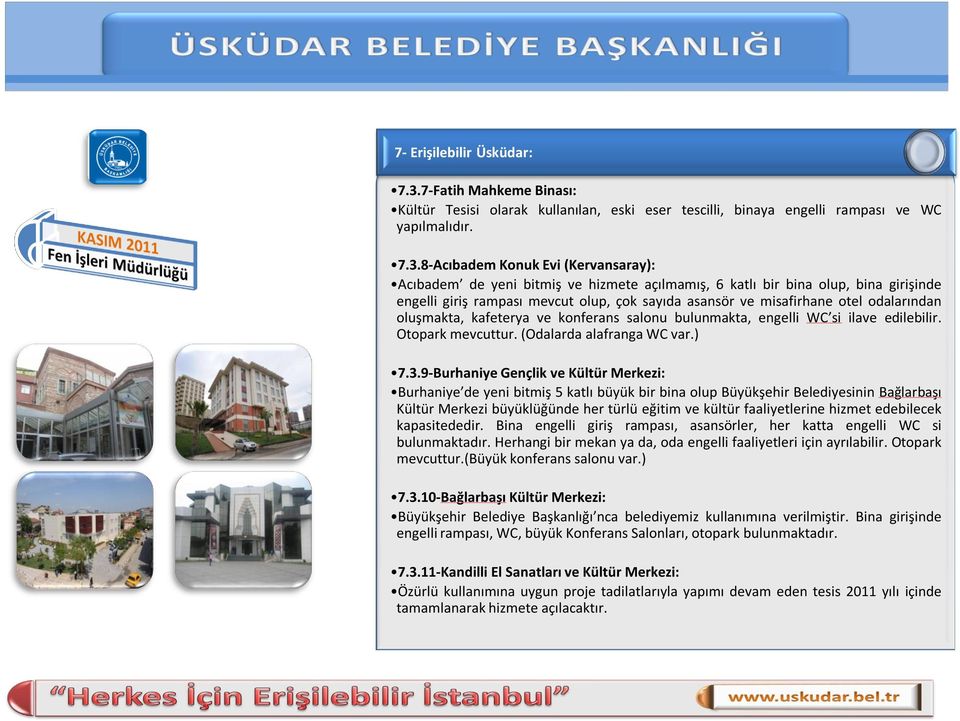 ÜSKÜDAR BELEDİYE BAŞKANLIĞI

KASIM 2011
Fen İşleri Müdürlüğü

7- Erişilebilir Üsküdar:

•7.3.7-Fatih Mahkeme Binası:
•Kültür Tesisi olarak kullanılan, eski eser tescilli, binaya engelli rampası ve WC yapılmalıdır.

•7.3.8-Acıbadem Konuk Evi (Kervansaray):
•Acıbadem' de yeni bitmiş ve hizmete açılmamış, 6 katlı bir bina olup, bina girişinde engelli giriş rampası mevcut olup, çok sayıda asansör ve misafirhane otel odalarından oluşmakta, kafeterya ve konferans salonu bulunmakta, engelli WC'si ilave edilebilir. Otopark mevcuttur. (Odalarda alafranga WC var.)

•7.3.9-Burhaniye Gençlik ve Kültür Merkezi:
•Burhaniye'de yeni bitmiş 5 katlı büyük bir bina olup Büyükşehir Belediyesinin Bağlarbaşı Kültür Merkezi büyüklüğünde her türlü eğitim ve kültür faaliyetlerine hizmet edebilecek kapasitededir. Bina engelli giriş rampası, asansörler, her katta engelli WC si bulunmaktadır. Herhangi bir mekan ya da, oda engelli faaliyetleri için ayrılabilir. Otopark mevcuttur.(Büyük konferans salonu var.)

•7.3.10-Bağlarbaşı Kültür Merkezi:
•Büyükşehir Belediye Başkanlığı'nca belediyemiz kullanımına verilmiştir. Bina girişinde engelli rampası, WC, büyük Konferans Salonları, otopark bulunmaktadır.

•7.3.11-Kandilli El Sanatları ve Kültür Merkezi:
•Özürlü kullanımına uygun proje tadilatlarıyla yapımı devam eden tesis 2011 yılı içinde tamamlanarak hizmete açılacaktır.

"Herkes İçin Erişilebilir İstanbul"
www.uskudar.bel.tr